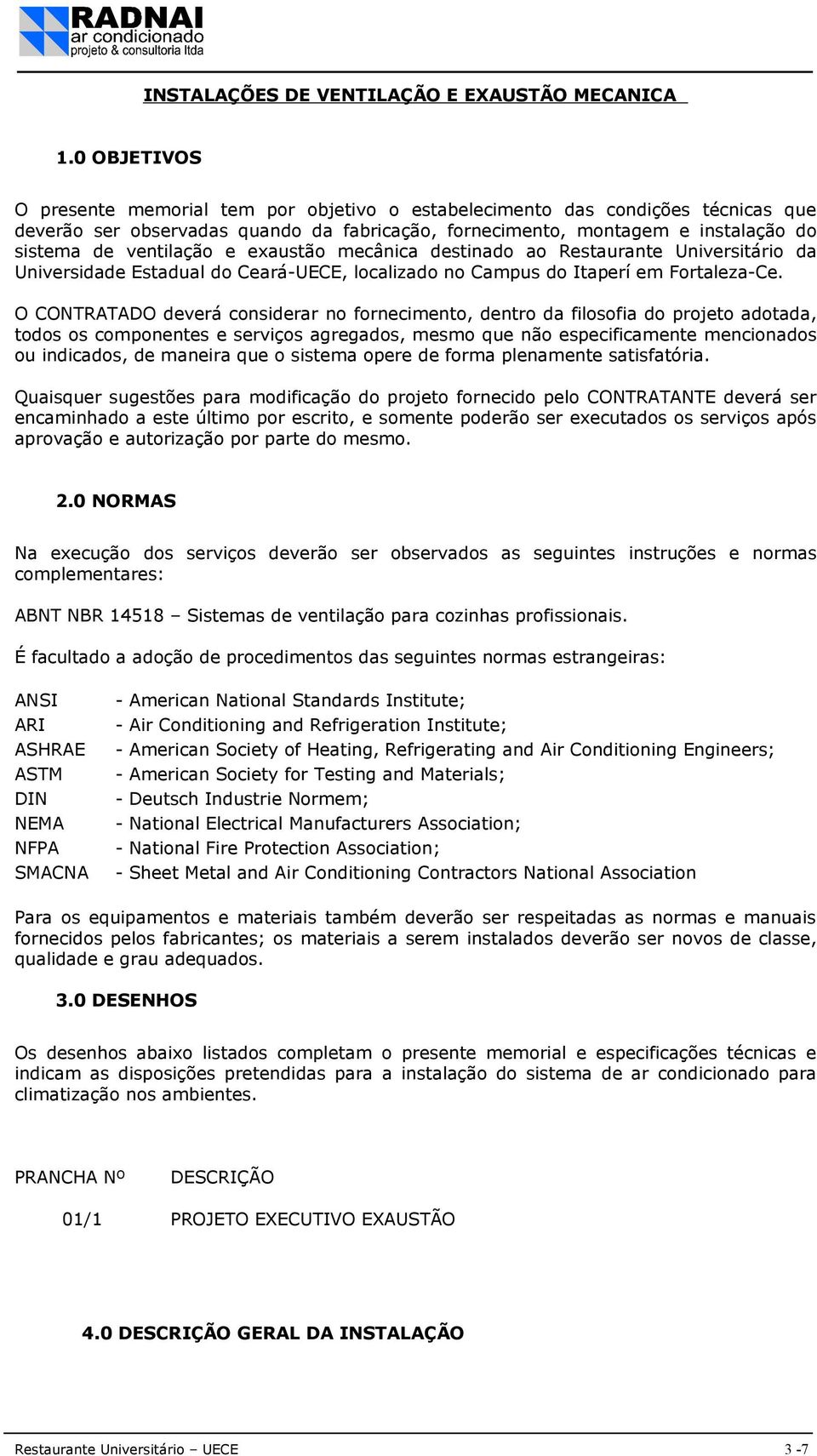 RADNAI
ar condicionado
projeto & consultoria ltda

INSTALAÇÕES DE VENTILAÇÃO E EXAUSTÃO MECANICA

1.0 OBJETIVOS

O presente memorial tem por objetivo o estabelecimento das condições técnicas que deverão ser observadas quando da fabricação, fornecimento, montagem e instalação do sistema de ventilação e exaustão mecânica destinado ao Restaurante Universitário da Universidade Estadual do Ceará-UECE, localizado no Campus do Itaperí em Fortaleza-Ce.

O CONTRATADO deverá considerar no fornecimento, dentro da filosofia do projeto adotada, todos os componentes e serviços agregados, mesmo que não especificamente mencionados ou indicados, de maneira que o sistema opere de forma plenamente satisfatória.

Quaisquer sugestões para modificação do projeto fornecido pelo CONTRATANTE deverá ser encaminhado a este último por escrito, e somente poderão ser executados os serviços após aprovação e autorização por parte do mesmo.

2.0 NORMAS

Na execução dos serviços deverão ser observados as seguintes instruções e normas complementares:

ABNT NBR 14518 – Sistemas de ventilação para cozinhas profissionais.

É facultado a adoção de procedimentos das seguintes normas estrangeiras:

ANSI - American National Standards Institute;
ARI - Air Conditioning and Refrigeration Institute;
ASHRAE - American Society of Heating, Refrigerating and Air Conditioning Engineers;
ASTM - American Society for Testing and Materials;
DIN - Deutsch Industrie Normem;
NEMA - National Electrical Manufacturers Association;
NFPA - National Fire Protection Association;
SMACNA - Sheet Metal and Air Conditioning Contractors National Association

Para os equipamentos e materiais também deverão ser respeitadas as normas e manuais fornecidos pelos fabricantes; os materiais a serem instalados deverão ser novos de classe, qualidade e grau adequados.

3.0 DESENHOS

Os desenhos abaixo listados completam o presente memorial e especificações técnicas e indicam as disposições pretendidas para a instalação do sistema de ar condicionado para climatização nos ambientes.

PRANCHA Nº DESCRIÇÃO

01/1 PROJETO EXECUTIVO EXAUSTÃO

4.0 DESCRIÇÃO GERAL DA INSTALAÇÃO

Restaurante Universitário – UECE 3 -7